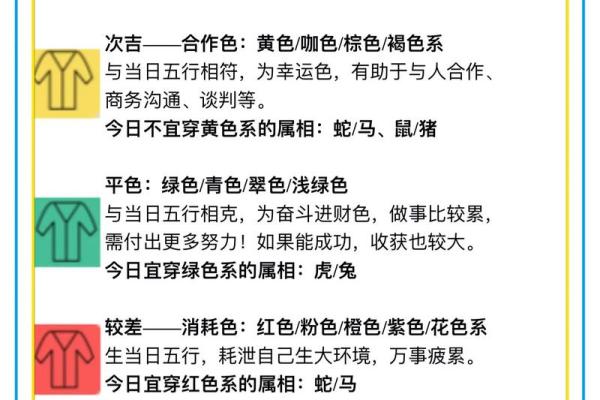 次吉——合作色：黄色/咖色/棕色/褐色系
与当日五行相符，为幸运色，有助于与人合作、商务沟通、谈判等。
今日不宜穿黄色系的属相：蛇/马、鼠/猪

平色：绿色/青色/翠色/浅绿色
与当日五行相克，为奋斗进财色，做事比较累，需付出更多努力！如果能成功，收获也较大。
今日宜穿绿色系的属相：虎/兔

较差——消耗色：红色/粉色/橙色/紫色/花色系
生当日五行，耗泄自己生大环境，万事疲累。
今日宜穿红色系的属相：蛇/马